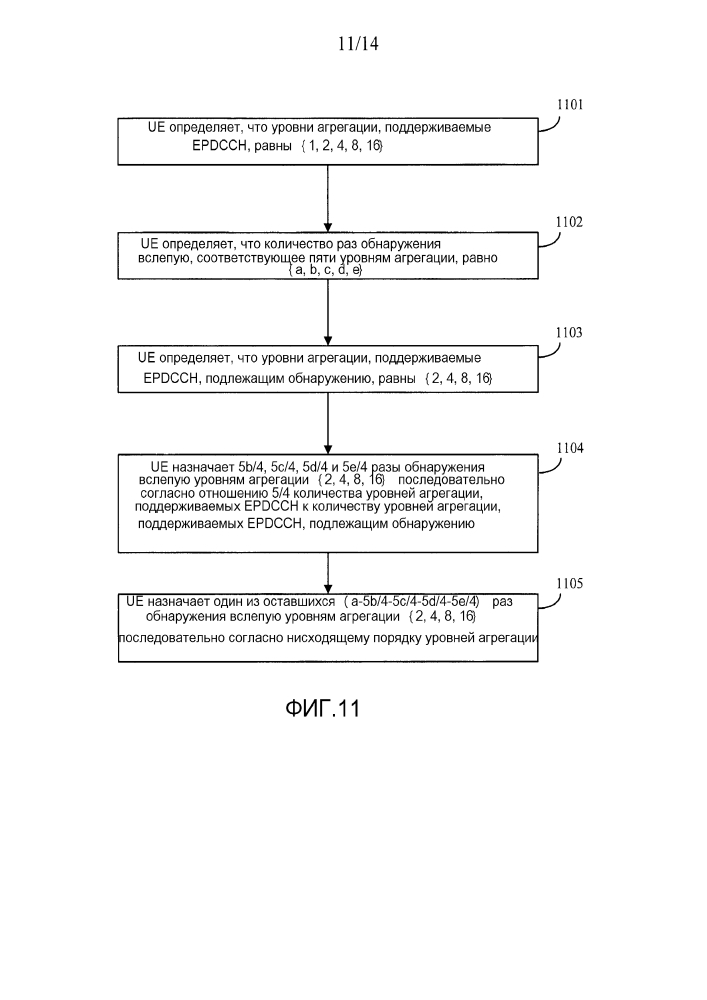 11/14

1101

UE определяет, что уровни агрегации, поддерживаемые EPDCCH, равны {1, 2, 4, 8, 16}

1102

UE определяет, что количество раз обнаружения вслепую, соответствующее пяти уровням агрегации, равно {a, b, c, d, e}

1103

UE определяет, что уровни агрегации, поддерживаемые EPDCCH, подлежащим обнаружению, равны {2, 4, 8, 16}

1104

UE назначает 5b/4, 5c/4, 5d/4 и 5e/4 разы обнаружения вслепую уровням агрегации {2, 4, 8, 16} последовательно согласно отношению 5/4 количества уровней агрегации, поддерживаемых EPDCCH к количеству уровней агрегации, поддерживаемых EPDCCH, подлежащим обнаружению

1105

UE назначает один из оставшихся (a-5b/4-5c/4-5d/4-5e/4) раз обнаружения вслепую уровням агрегации {2, 4, 8, 16} последовательно согласно нисходящему порядку уровней агрегации

ФИГ.11